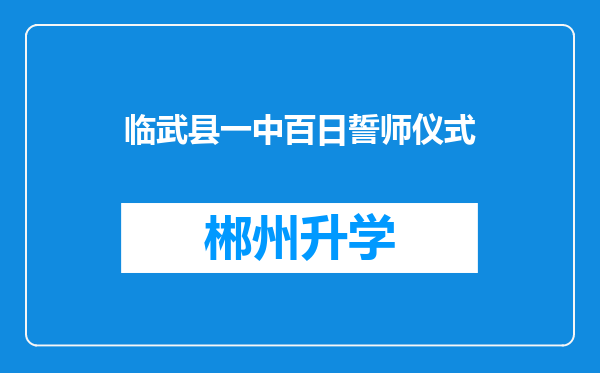 临武县一中百日誓师仪式

郴州升学